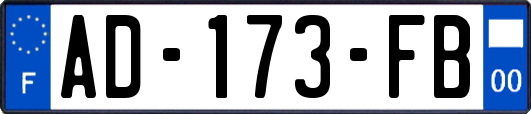 F
AD-173-FB
00